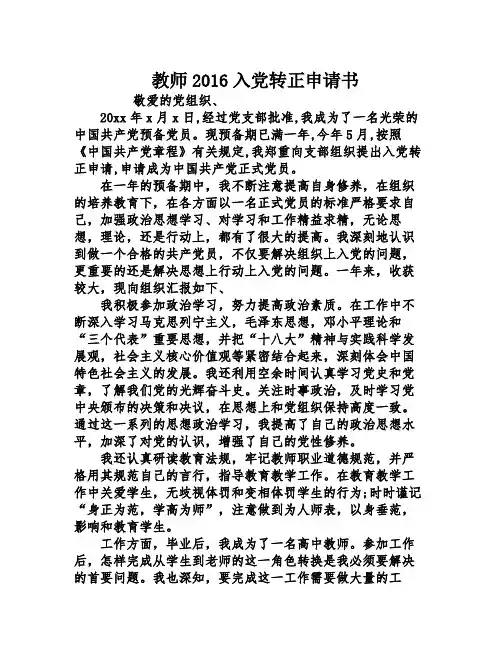 教师2016入党转正申请书

敬爱的党组织、

20xx年x月x日,经过党支部批准,我成为了一名光荣的中国共产党预备党员。现预备期已满一年,今年5月,按照《中国共产党章程》有关规定,我郑重向支部组织提出入党转正申请,申请成为中国共产党正式党员。

在一年的预备期中，我不断注意提高自身修养，在组织的培养教育下，在各方面以一名正式党员的标准严格要求自己，加强政治思想学习、对学习和工作精益求精，无论思想，理论，还是行动上，都有了很大的提高。我深刻地认识到做一个合格的共产党员，不仅要解决组织上入党的问题，更重要的还是解决思想上行动上入党的问题。一年来，收获较大，现向组织汇报如下、

我积极参加政治学习，努力提高政治素质。在工作中不断深入学习马克思列宁主义，毛泽东思想，邓小平理论和“三个代表”重要思想，并把“十八大”精神与实践科学发展观，社会主义核心价值观等紧密结合起来，深刻体会中国特色社会主义的发展。我还利用空余时间认真学习党史和党章，了解我们党的光辉奋斗史。关注时事政治，及时学习党中央颁布的决策和决议，在思想上和党组织保持高度一致。通过这一系列的思想政治学习，我提高了自己的政治思想水平，加深了对党的认识，增强了自己的党性修养。

我还认真研读教育法规，牢记教师职业道德规范，并严格用其规范自己的言行，指导教育教学工作。在教育教学工作中关爱学生，无歧视体罚和变相体罚学生的行为;时时谨记“身正为范，学高为师”，注意做到为人师表，以身垂范，影响和教育学生。

工作方面，毕业后，我成为了一名高中教师。参加工作后，怎样完成从学生到老师的这一角色转换是我必须要解决的首要问题。我也深知，要完成这一工作需要做大量的工